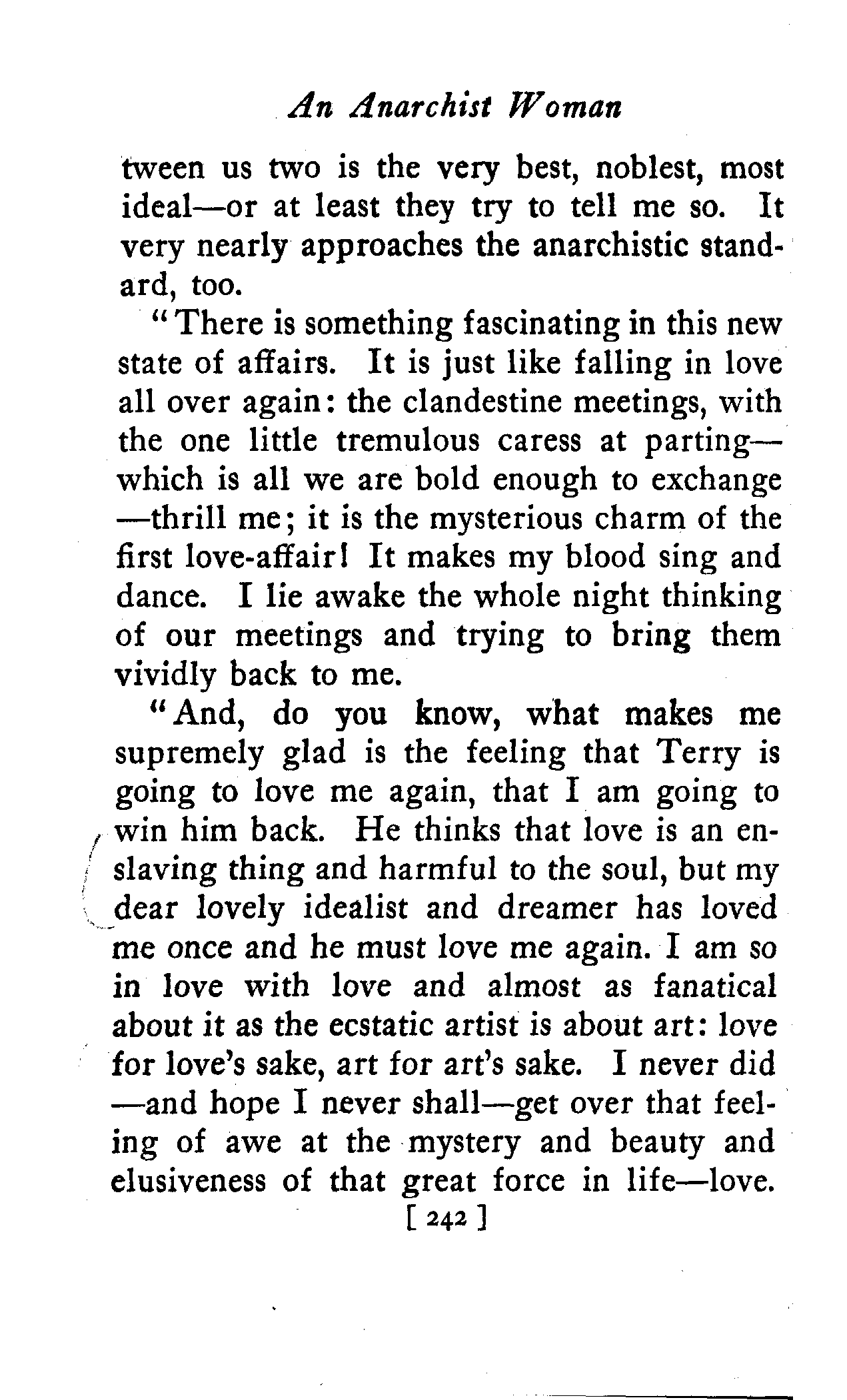 An Anarchist Woman

tween us two is the very best, noblest, most ideal—or at least they try to tell me so. It very nearly approaches the anarchistic standard, too.

"There is something fascinating in this new state of affairs. It is just like falling in love all over again: the clandestine meetings, with the one little tremulous caress at parting—which is all we are bold enough to exchange—thrill me; it is the mysterious charm of the first love-affair! It makes my blood sing and dance. I lie awake the whole night thinking of our meetings and trying to bring them vividly back to me.

"And, do you know, what makes me supremely glad is the feeling that Terry is going to love me again, that I am going to win him back. He thinks that love is an enslaving thing and harmful to the soul, but my dear lovely idealist and dreamer has loved me once and he must love me again. I am so in love with love and almost as fanatical about it as the ecstatic artist is about art: love for love's sake, art for art's sake. I never did—and hope I never shall—get over that feeling of awe at the mystery and beauty and elusiveness of that great force in life—love.

[ 242 ]